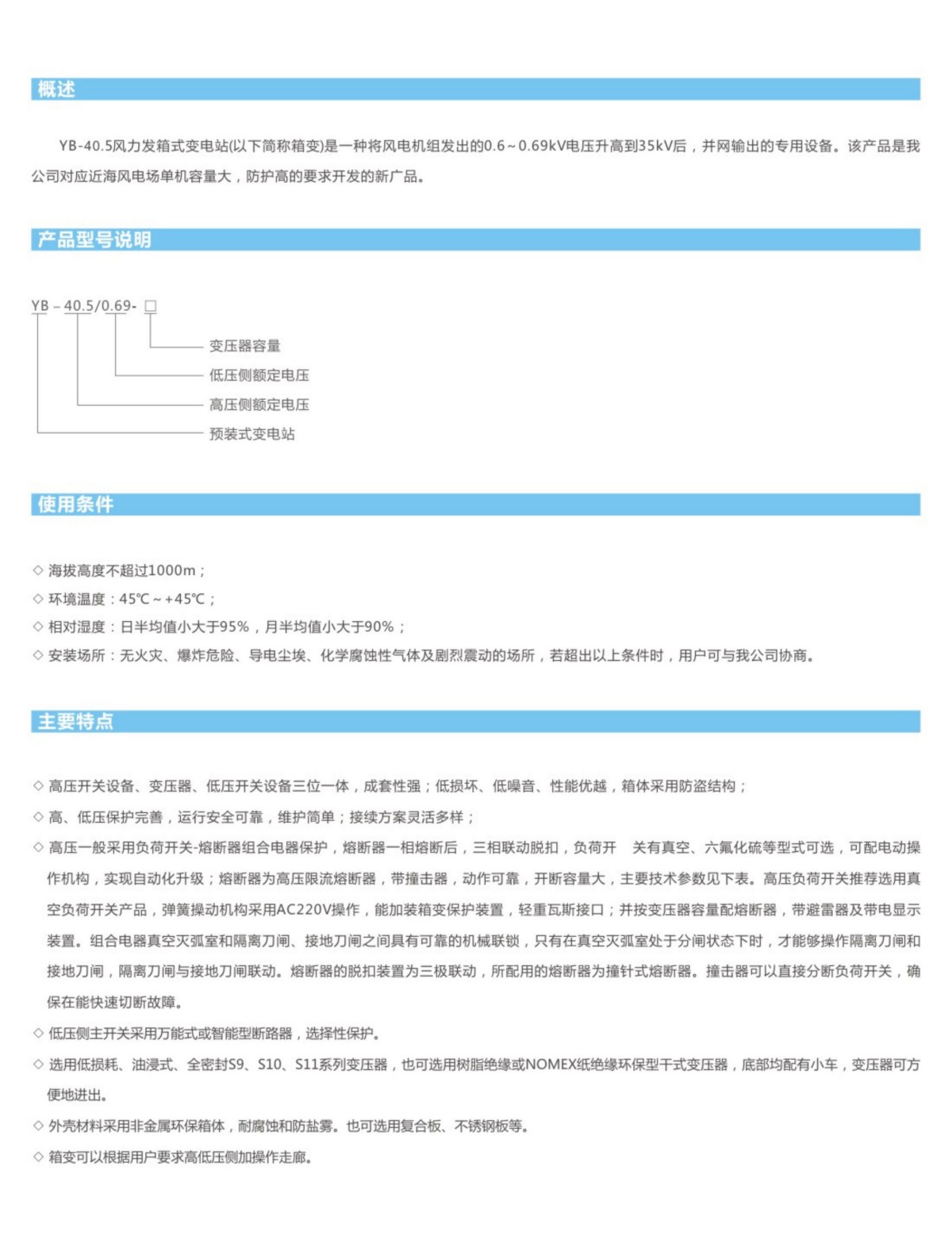 概述

YB-40.5风力发箱式变电站(以下简称箱变)是一种将风电机组发出的0.6～0.69kV电压升高到35kV后，并网输出的专用设备。该产品是我公司对应近海风电场单机容量大，防护高的要求开发的新产品。

产品型号说明

YB – 40.5/0.69- □

变压器容量
低压侧额定电压
高压侧额定电压
预装式变电站

使用条件

◇ 海拔高度不超过1000m；
◇ 环境温度：45℃～+45℃；
◇ 相对湿度：日半均值小大于95%，月半均值小大于90%；
◇ 安装场所：无火灾、爆炸危险、导电尘埃、化学腐蚀性气体及剧烈震动的场所，若超出以上条件时，用户可与我公司协商。

主要特点

◇ 高压开关设备、变压器、低压开关设备三位一体，成套性强；低损坏、低噪音、性能优越，箱体采用防盗结构；
◇ 高、低压保护完善，运行安全可靠，维护简单；接续方案灵活多样；
◇ 高压一般采用负荷开关-熔断器组合电器保护，熔断器一相熔断后，三相联动脱扣，负荷开 关有真空、六氟化硫等型式可选，可配电动操作机构，实现自动化升级；熔断器为高压限流熔断器，带撞击器，动作可靠，开断容量大，主要技术参数见下表。高压负荷开关推荐选用真空负荷开关产品，弹簧操动机构采用AC220V操作，能加装箱变保护装置，轻重瓦斯接口；并按变压器容量配熔断器，带避雷器及带电显示装置。组合电器真空灭弧室和隔离刀闸、接地刀闸之间具有可靠的机械联锁，只有在真空灭弧室处于分闸状态下时，才能够操作隔离刀闸和接地刀闸，隔离刀闸与接地刀闸联动。熔断器的脱扣装置为三极联动，所配用的熔断器为撞针式熔断器。撞击器可以直接分断负荷开关，确保在能快速切断故障。
◇ 低压侧主开关采用万能式或智能型断路器，选择性保护。
◇ 选用低损耗、油浸式、全密封S9、S10、S11系列变压器，也可选用树脂绝缘或NOMEX纸绝缘环保型干式变压器，底部均配有小车，变压器可方便地进出。
◇ 外壳材料采用非金属环保箱体，耐腐蚀和防盐雾。也可选用复合板、不锈钢板等。
◇ 箱变可以根据用户要求高低压侧加操作走廊。